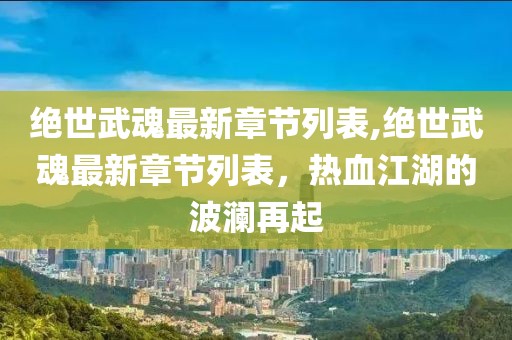 绝世武魂最新章节列表,绝世武魂最新章节列表，热血江湖的波澜再起